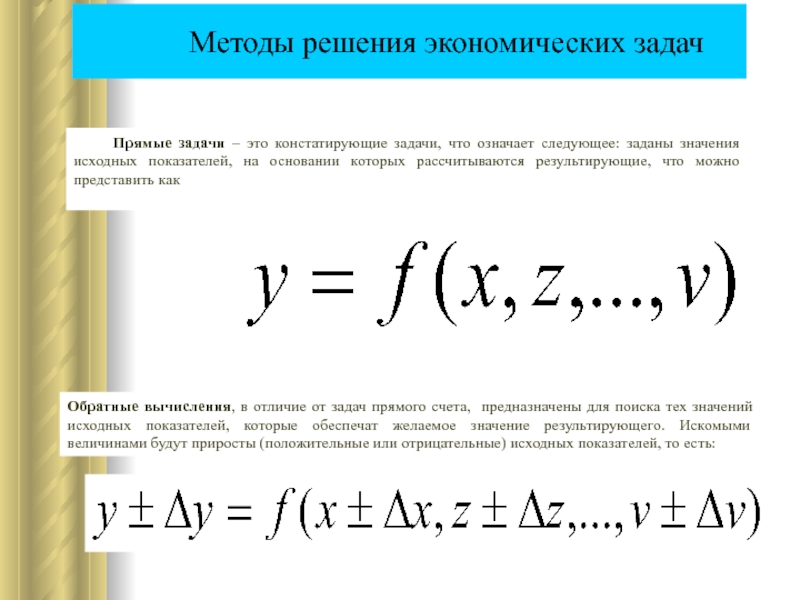 Методы решения экономических задач

Прямые задачи – это констатирующие задачи, что означает следующее: заданы значения исходных показателей, на основании которых рассчитываются результирующие, что можно представить как

$y = f(x, z, ..., v)$

Обратные вычисления, в отличие от задач прямого счета, предназначены для поиска тех значений исходных показателей, которые обеспечат желаемое значение результирующего. Искомыми величинами будут приросты (положительные или отрицательные) исходных показателей, то есть:

$y \pm \Delta y = f(x \pm \Delta x, z \pm \Delta z, ..., v \pm \Delta v)$